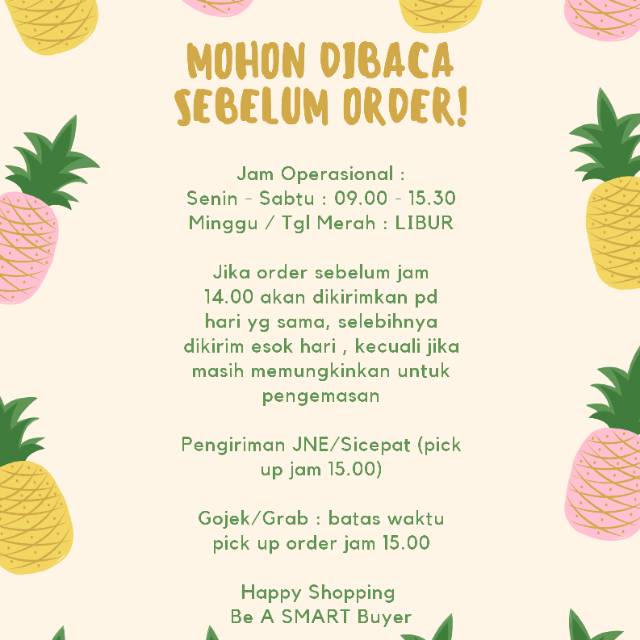 MOHON DIBACA SEBELUM ORDER!

Jam Operasional :
Senin - Sabtu : 09.00 - 15.30
Minggu / Tgl Merah : LIBUR

Jika order sebelum jam 14.00 akan dikirimkan pd hari yg sama, selebihnya dikirim esok hari , kecuali jika masih memungkinkan untuk pengemasan

Pengiriman JNE/Sicepat (pick up jam 15.00)

Gojek/Grab : batas waktu pick up order jam 15.00

Happy Shopping
Be A SMART Buyer